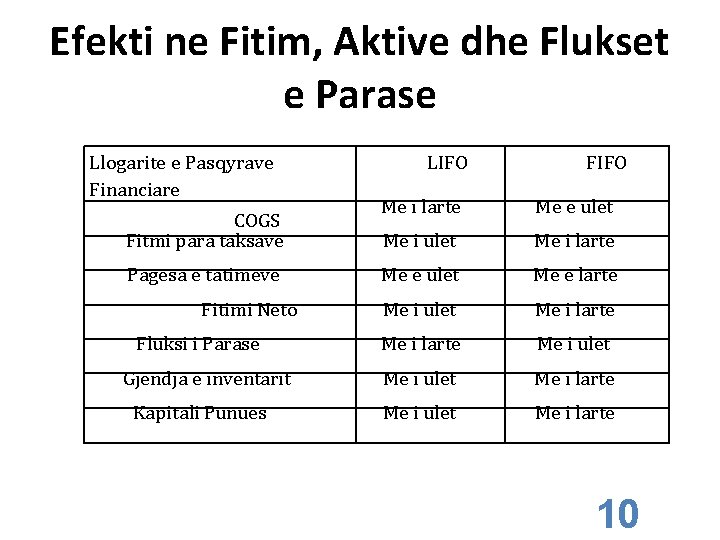 Efekti ne Fitim, Aktive dhe Flukset e Parase

| Llogarite e Pasqyrave Financiare | LIFO | FIFO |
|---|---|---|
| COGS | Me i larte | Me e ulet |
| Fitmi para taksave | Me i ulet | Me i larte |
| Pagesa e tatimeve | Me e ulet | Me e larte |
| Fitimi Neto | Me i ulet | Me i larte |
| Fluksi i Parase | Me i larte | Me i ulet |
| Gjendja e inventarit | Me i ulet | Me i larte |
| Kapitali Punues | Me i ulet | Me i larte |

10